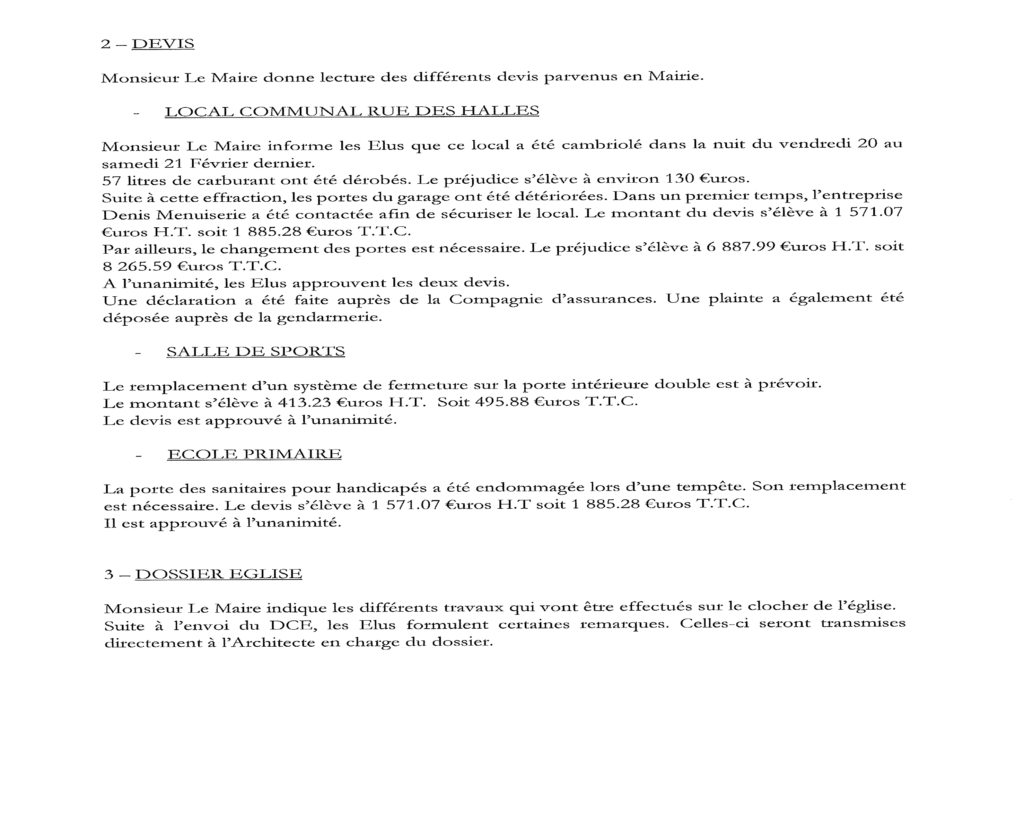 2 – DEVIS

Monsieur Le Maire donne lecture des différents devis parvenus en Mairie.

- LOCAL COMMUNAL RUE DES HALLES

Monsieur Le Maire informe les Elus que ce local a été cambriolé dans la nuit du vendredi 20 au samedi 21 Février dernier.
57 litres de carburant ont été dérobés. Le préjudice s'élève à environ 130 €uros.
Suite à cette effraction, les portes du garage ont été détériorées. Dans un premier temps, l'entreprise Denis Menuiserie a été contactée afin de sécuriser le local. Le montant du devis s'élève à 1 571.07 €uros H.T. soit 1 885.28 €uros T.T.C.
Par ailleurs, le changement des portes est nécessaire. Le préjudice s'élève à 6 887.99 €uros H.T. soit 8 265.59 €uros T.T.C.
A l'unanimité, les Elus approuvent les deux devis.
Une déclaration a été faite auprès de la Compagnie d'assurances. Une plainte a également été déposée auprès de la gendarmerie.

- SALLE DE SPORTS

Le remplacement d'un système de fermeture sur la porte intérieure double est à prévoir.
Le montant s'élève à 413.23 €uros H.T. Soit 495.88 €uros T.T.C.
Le devis est approuvé à l'unanimité.

- ECOLE PRIMAIRE

La porte des sanitaires pour handicapés a été endommagée lors d'une tempête. Son remplacement est nécessaire. Le devis s'élève à 1 571.07 €uros H.T soit 1 885.28 €uros T.T.C.
Il est approuvé à l'unanimité.

3 – DOSSIER EGLISE

Monsieur Le Maire indique les différents travaux qui vont être effectués sur le clocher de l'église.
Suite à l'envoi du DCE, les Elus formulent certaines remarques. Celles-ci seront transmises directement à l'Architecte en charge du dossier.